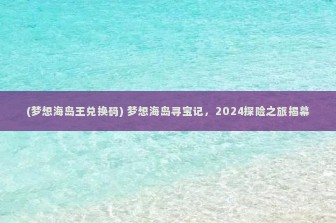 (梦想海岛王兑换码) 梦想海岛寻宝记，2024探险之旅揭幕